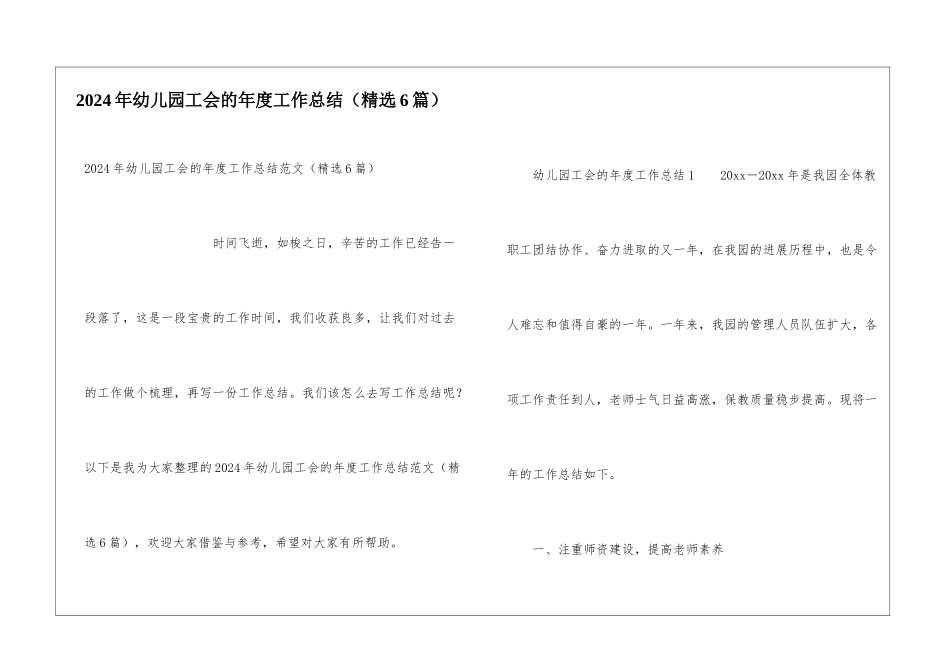 2024年幼儿园工会的年度工作总结（精选6篇）

2024年幼儿园工会的年度工作总结范文（精选6篇）

时间飞逝，如梭之日，辛苦的工作已经告一段落了，这是一段宝贵的工作时间，我们收获良多，让我们对过去的工作做个梳理，再写一份工作总结。我们该怎么去写工作总结呢？以下是我为大家整理的2024年幼儿园工会的年度工作总结范文（精选6篇），欢迎大家借鉴与参考，希望对大家有所帮助。

幼儿园工会的年度工作总结1　　20xx－20xx年是我园全体教职工团结协作、奋力进取的又一年，在我园的进展历程中，也是令人难忘和值得自豪的一年。一年来，我园的管理人员队伍扩大，各项工作责任到人，老师士气日益高涨，保教质量稳步提高。现将一年的工作总结如下。

一、注重师资建设，提高老师素养